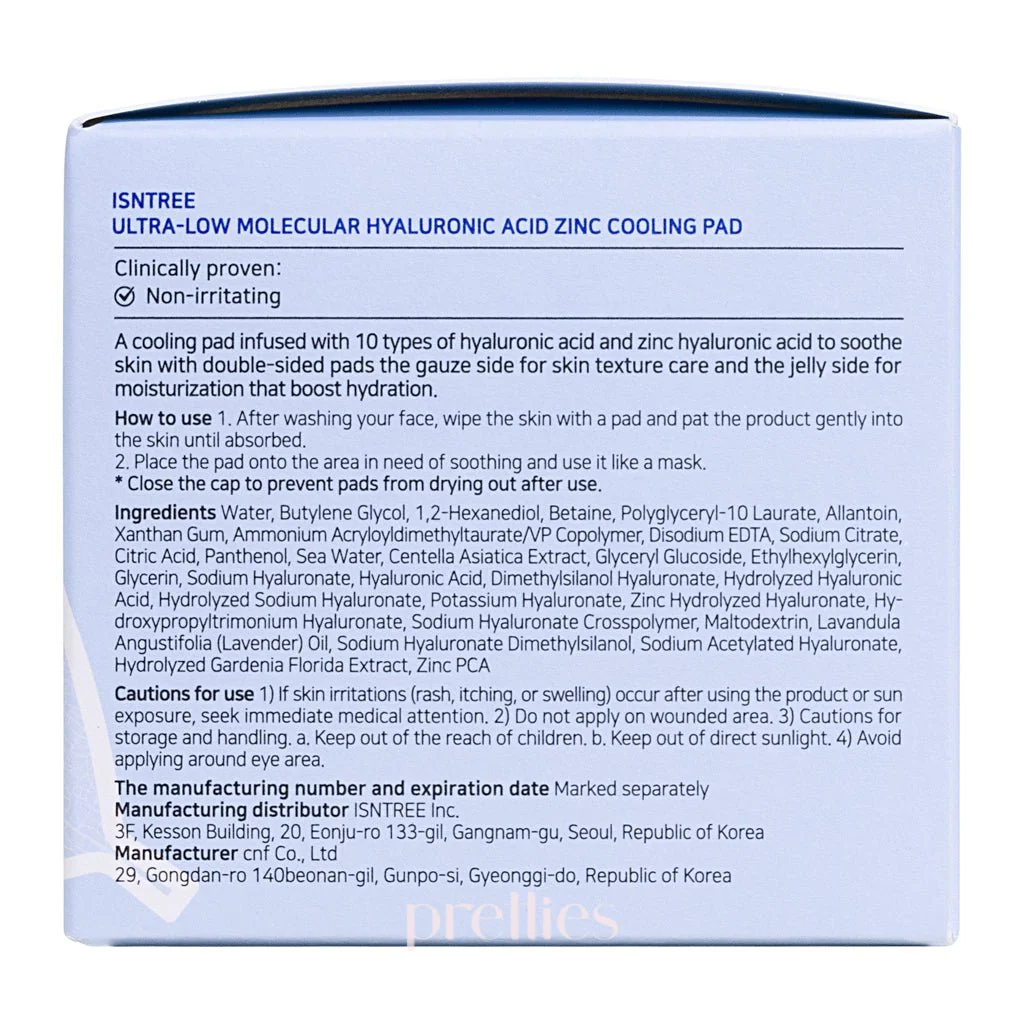 ISNTREE
ULTRA-LOW MOLECULAR HYALURONIC ACID ZINC COOLING PAD

Clinically proven:
Non-irritating

A cooling pad infused with 10 types of hyaluronic acid and zinc hyaluronic acid to soothe skin with double-sided pads the gauze side for skin texture care and the jelly side for moisturization that boost hydration.

How to use 1. After washing your face, wipe the skin with a pad and pat the product gently into the skin until absorbed.
2. Place the pad onto the area in need of soothing and use it like a mask.
* Close the cap to prevent pads from drying out after use.

Ingredients Water, Butylene Glycol, 1,2-Hexanediol, Betaine, Polyglyceryl-10 Laurate, Allantoin, Xanthan Gum, Ammonium Acryloyldimethyltaurate/VP Copolymer, Disodium EDTA, Sodium Citrate, Citric Acid, Panthenol, Sea Water, Centella Asiatica Extract, Glyceryl Glucoside, Ethylhexylglycerin, Glycerin, Sodium Hyaluronate, Hyaluronic Acid, Dimethylsilanol Hyaluronate, Hydrolyzed Hyaluronic Acid, Hydrolyzed Sodium Hyaluronate, Potassium Hyaluronate, Zinc Hydrolyzed Hyaluronate, Hydroxypropyltrimonium Hyaluronate, Sodium Hyaluronate Crosspolymer, Maltodextrin, Lavandula Angustifolia (Lavender) Oil, Sodium Hyaluronate Dimethylsilanol, Sodium Acetylated Hyaluronate, Hydrolyzed Gardenia Florida Extract, Zinc PCA

Cautions for use 1) If skin irritations (rash, itching, or swelling) occur after using the product or sun exposure, seek immediate medical attention. 2) Do not apply on wounded area. 3) Cautions for storage and handling. a. Keep out of the reach of children. b. Keep out of direct sunlight. 4) Avoid applying around eye area.

The manufacturing number and expiration date Marked separately
Manufacturing distributor ISNTREE Inc.
3F, Kesson Building, 20, Eonju-ro 133-gil, Gangnam-gu, Seoul, Republic of Korea
Manufacturer cnf Co., Ltd
29, Gongdan-ro 140beonan-gil, Gunpo-si, Gyeonggi-do, Republic of Korea

prellies